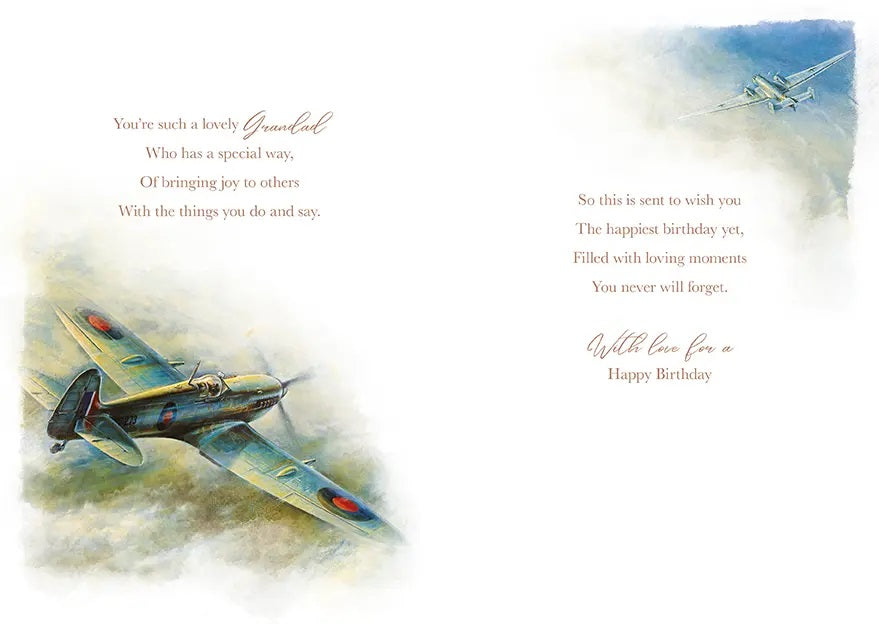 You're such a lovely Grandad
Who has a special way,
Of bringing joy to others
With the things you do and say.

So this is sent to wish you
The happiest birthday yet,
Filled with loving moments
You never will forget.

With love for a
Happy Birthday